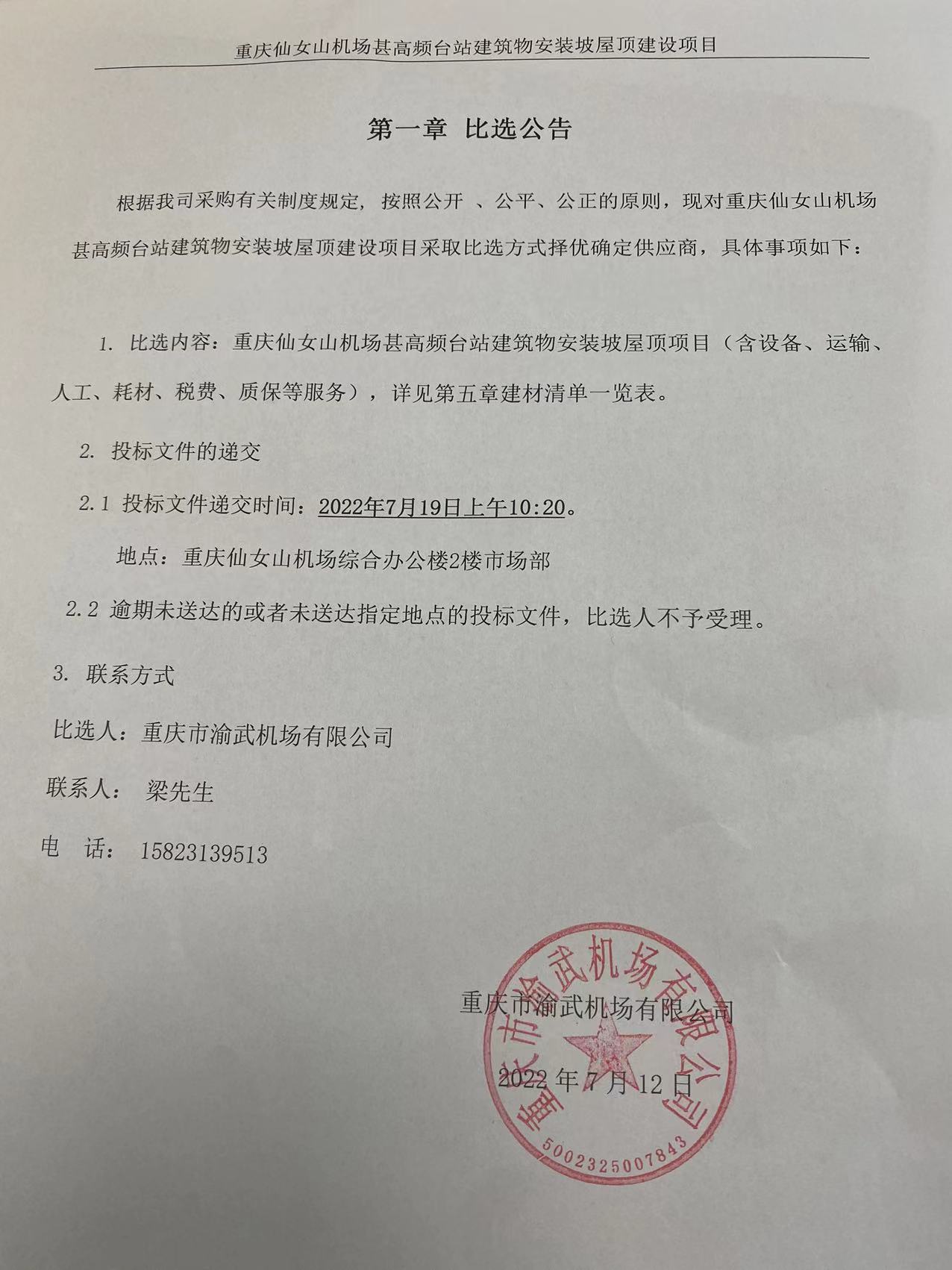 重庆仙女山机场甚高频台站建筑物安装坡屋顶建设项目

第一章 比选公告

根据我司采购有关制度规定，按照公开 、公平、公正的原则，现对重庆仙女山机场甚高频台站建筑物安装坡屋顶建设项目采取比选方式择优确定供应商，具体事项如下：

1. 比选内容：重庆仙女山机场甚高频台站建筑物安装坡屋顶项目（含设备、运输、人工、耗材、税费、质保等服务），详见第五章建材清单一览表。

2. 投标文件的递交

2.1 投标文件递交时间：2022年7月19日上午10:20。

地点：重庆仙女山机场综合办公楼2楼市场部

2.2 逾期未送达的或者未送达指定地点的投标文件，比选人不予受理。

3. 联系方式

比选人：重庆市渝武机场有限公司

联系人： 梁先生

电 话： 15823139513

重庆市渝武机场有限公司

2022 年 7 月 12 日

重庆市渝武机场有限公司

5002325007843